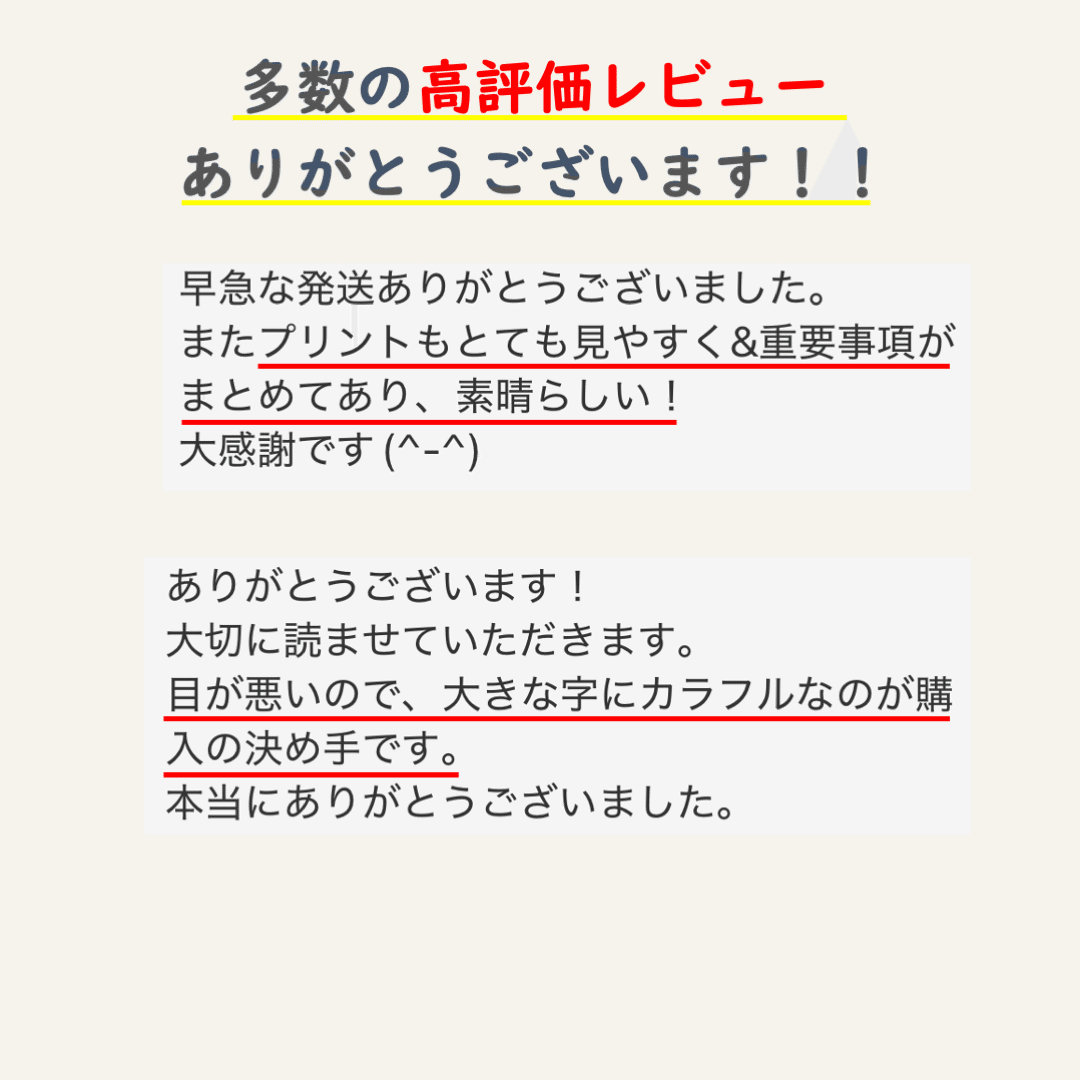 多数の高評価レビュー
ありがとうございます！！

早急な発送ありがとうございました。
またプリントもとても見やすく&重要事項がまとめてあり、素晴らしい！
大感謝です (^-^)

ありがとうございます！
大切に読ませていただきます。
目が悪いので、大きな字にカラフルなのが購入の決め手です。
本当にありがとうございました。